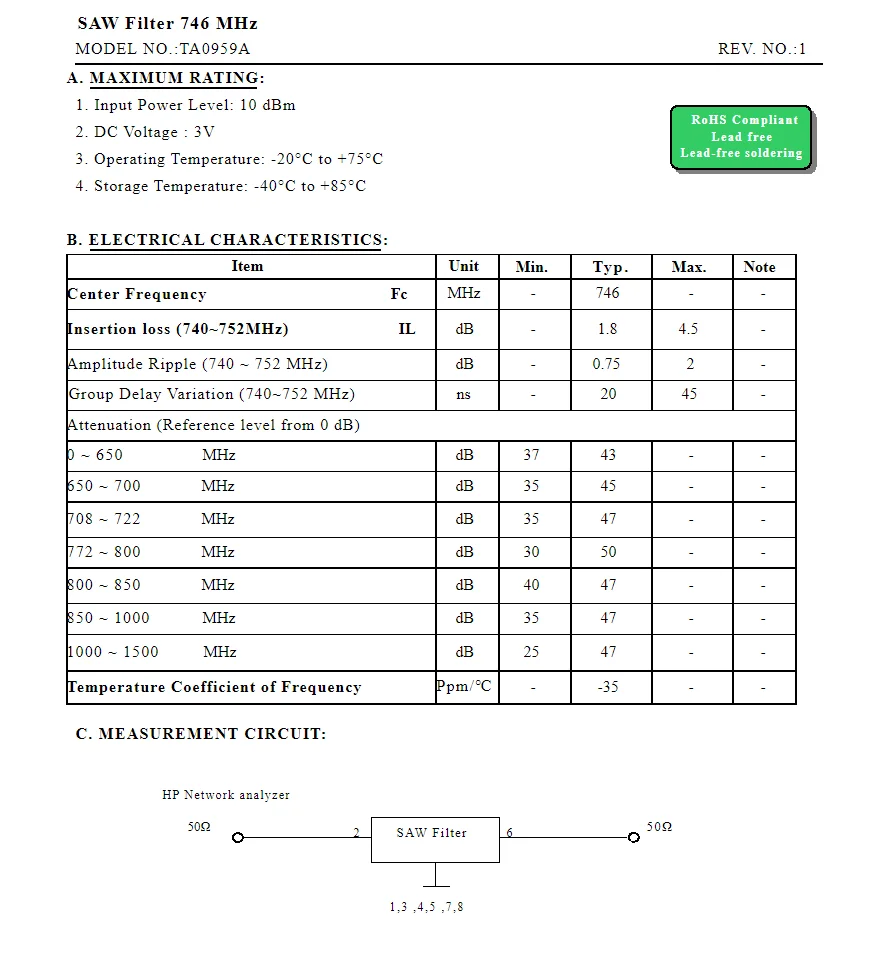 SAW Filter 746 MHz
MODEL NO.:TA0959A REV. NO.:1

A. MAXIMUM RATING:
1. Input Power Level: 10 dBm
2. DC Voltage : 3V
3. Operating Temperature: -20°C to +75°C
4. Storage Temperature: -40°C to +85°C

RoHS Compliant
Lead free
Lead-free soldering

B. ELECTRICAL CHARACTERISTICS:

| Item | Unit | Min. | Typ. | Max. | Note |
|---|---|---|---|---|---|
| Center Frequency Fc | MHz | - | 746 | - | - |
| Insertion loss (740~752MHz) IL | dB | - | 1.8 | 4.5 | - |
| Amplitude Ripple (740 ~ 752 MHz) | dB | - | 0.75 | 2 | - |
| Group Delay Variation (740~752 MHz) | ns | - | 20 | 45 | - |
| Attenuation (Reference level from 0 dB) | | | | | |
| 0 ~ 650 MHz | dB | 37 | 43 | - | - |
| 650 ~ 700 MHz | dB | 35 | 45 | - | - |
| 708 ~ 722 MHz | dB | 35 | 47 | - | - |
| 772 ~ 800 MHz | dB | 30 | 50 | - | - |
| 800 ~ 850 MHz | dB | 40 | 47 | - | - |
| 850 ~ 1000 MHz | dB | 35 | 47 | - | - |
| 1000 ~ 1500 MHz | dB | 25 | 47 | - | - |
| Temperature Coefficient of Frequency | Ppm/°C | - | -35 | - | - |

C. MEASUREMENT CIRCUIT:

HP Network analyzer
50Ω 2 SAW Filter 6 50Ω
1,3 ,4,5 ,7,8